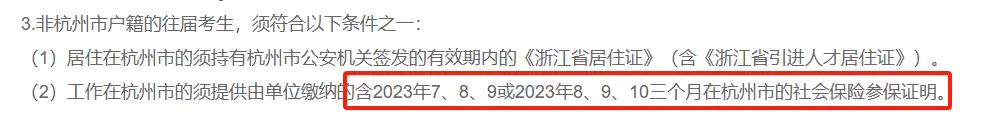 3.非杭州市户籍的往届考生，须符合以下条件之一：

（1）居住在杭州市的须持有杭州市公安机关签发的有效期内的《浙江省居住证》（含《浙江省引进人才居住证》）。

（2）工作在杭州市的须提供由单位缴纳的含2023年7、8、9或2023年8、9、10三个月在杭州市的社会保险参保证明。